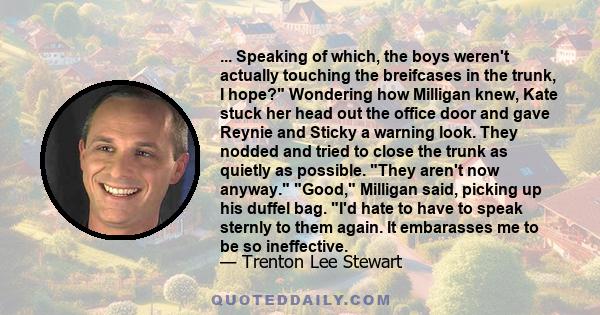 ... Speaking of which, the boys weren't actually touching the breifcases in the trunk, I hope?" Wondering how Milligan knew, Kate stuck her head out the office door and gave Reynie and Sticky a warning look. They nodded and tried to close the trunk as quietly as possible. "They aren't now anyway." "Good," Milligan said, picking up his duffel bag. "I'd hate to have to speak sternly to them again. It embarasses me to be so ineffective.
— Trenton Lee Stewart

QUOTEDDAILY.COM